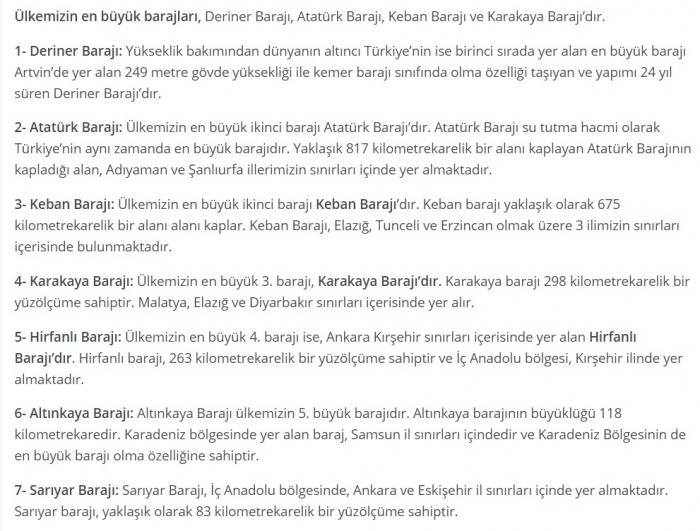 Ülkemizin en büyük barajları, Deriner Barajı, Atatürk Barajı, Keban Barajı ve Karakaya Barajı'dır.

1- Deriner Barajı: Yükseklik bakımından dünyanın altıncı Türkiye'nin ise birinci sırada yer alan en büyük barajı Artvin'de yer alan 249 metre gövde yüksekliği ile kemer barajı sınıfında olma özelliği taşıyan ve yapımı 24 yıl süren Deriner Barajı'dır.

2- Atatürk Barajı: Ülkemizin en büyük ikinci barajı Atatürk Barajı'dır. Atatürk Barajı su tutma hacmi olarak Türkiye'nin aynı zamanda en büyük barajıdır. Yaklaşık 817 kilometrekarelik bir alanı kaplayan Atatürk Barajının kapladığı alan, Adıyaman ve Şanlıurfa illerimizin sınırları içinde yer almaktadır.

3- Keban Barajı: Ülkemizin en büyük ikinci barajı Keban Barajı'dır. Keban barajı yaklaşık olarak 675 kilometrekarelik bir alanı alanı kaplar. Keban Barajı, Elazığ, Tunceli ve Erzincan olmak üzere 3 ilimizin sınırları içerisinde bulunmaktadır.

4- Karakaya Barajı: Ülkemizin en büyük 3. barajı, Karakaya Barajı'dır. Karakaya barajı 298 kilometrekarelik bir yüzölçüme sahiptir. Malatya, Elazığ ve Diyarbakır sınırları içerisinde yer alır.

5- Hirfanlı Barajı: Ülkemizin en büyük 4. barajı ise, Ankara Kırşehir sınırları içerisinde yer alan Hirfanlı Barajı'dır. Hirfanlı barajı, 263 kilometrekarelik bir yüzölçüme sahiptir ve İç Anadolu bölgesi, Kırşehir ilinde yer almaktadır.

6- Altınkaya Barajı: Altınkaya Barajı ülkemizin 5. büyük barajıdır. Altınkaya barajının büyüklüğü 118 kilometrekaredir. Karadeniz bölgesinde yer alan baraj, Samsun il sınırları içindedir ve Karadeniz Bölgesinin de en büyük barajı olma özelliğine sahiptir.

7- Sarıyar Barajı: Sarıyar Barajı, İç Anadolu bölgesinde, Ankara ve Eskişehir il sınırları içinde yer almaktadır. Sarıyar barajı, yaklaşık olarak 83 kilometrekarelik bir yüzölçüme sahiptir.